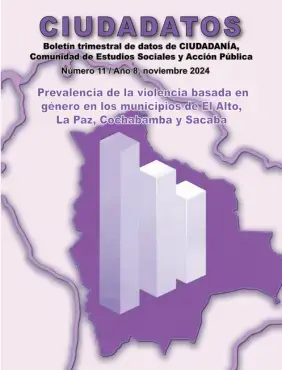 CIUDADATOS

Boletín trimestral de datos de CIUDADANÍA, Comunidad de Estudios Sociales y Acción Pública

Número 11 / Año 8, noviembre 2024

Prevalencia de la violencia basada en género en los municipios de El Alto, La Paz, Cochabamba y Sacaba